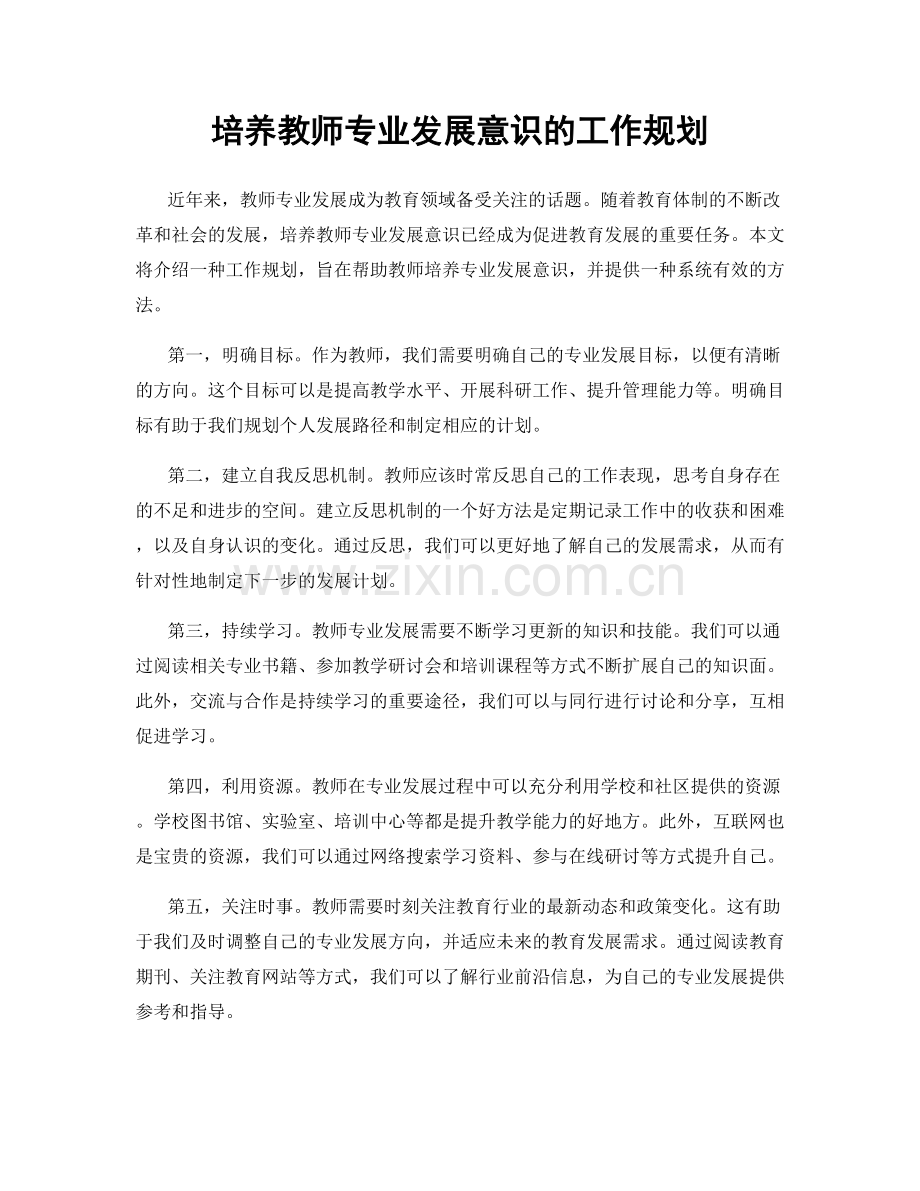 培养教师专业发展意识的工作规划

近年来，教师专业发展成为教育领域备受关注的话题。随着教育体制的不断改革和社会的发展，培养教师专业发展意识已经成为促进教育发展的重要任务。本文将介绍一种工作规划，旨在帮助教师培养专业发展意识，并提供一种系统有效的方法。

第一，明确目标。作为教师，我们需要明确自己的专业发展目标，以便有清晰的方向。这个目标可以是提高教学水平、开展科研工作、提升管理能力等。明确目标有助于我们规划个人发展路径和制定相应的计划。

第二，建立自我反思机制。教师应该时常反思自己的工作表现，思考自身存在的不足和进步的空间。建立反思机制的一个好方法是定期记录工作中的收获和困难，以及自身认识的变化。通过反思，我们可以更好地了解自己的发展需求，从而有针对性地制定下一步的发展计划。

www.zixin.com.cn

第三，持续学习。教师专业发展需要不断学习更新的知识和技能。我们可以通过阅读相关专业书籍、参加教学研讨会和培训课程等方式不断扩展自己的知识面。此外，交流与合作是持续学习的重要途径，我们可以与同行进行讨论和分享，互相促进学习。

第四，利用资源。教师在专业发展过程中可以充分利用学校和社区提供的资源。学校图书馆、实验室、培训中心等都是提升教学能力的好地方。此外，互联网也是宝贵的资源，我们可以通过网络搜索学习资料、参与在线研讨等方式提升自己。

第五，关注时事。教师需要时刻关注教育行业的最新动态和政策变化。这有助于我们及时调整自己的专业发展方向，并适应未来的教育发展需求。通过阅读教育期刊、关注教育网站等方式，我们可以了解行业前沿信息，为自己的专业发展提供参考和指导。